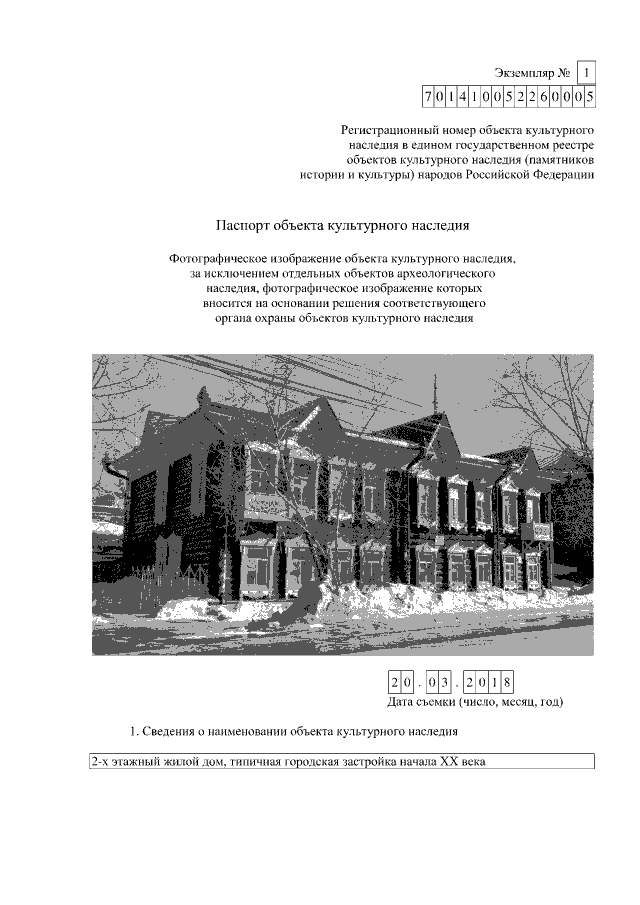 Экземпляр № 1

701410052260005

Регистрационный номер объекта культурного наследия в едином государственном реестре объектов культурного наследия (памятников истории и культуры) народов Российской Федерации

Паспорт объекта культурного наследия

Фотографическое изображение объекта культурного наследия, за исключением отдельных объектов археологического наследия, фотографическое изображение которых вносится на основании решения соответствующего органа охраны объектов культурного наследия

20.03.2018
Дата съемки (число, месяц, год)

1. Сведения о наименовании объекта культурного наследия

2-х этажный жилой дом, типичная городская застройка начала XX века